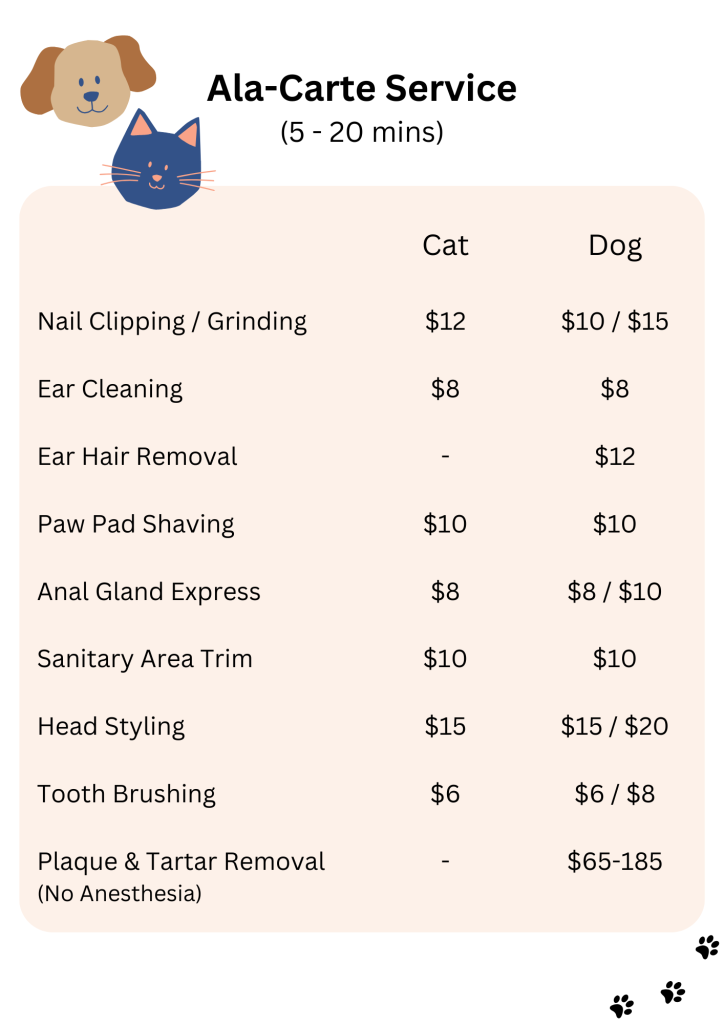 Ala-Carte Service
(5 - 20 mins)

| | Cat | Dog |
|---|---|---|
| Nail Clipping / Grinding | \$12 | \$10 / \$15 |
| Ear Cleaning | \$8 | \$8 |
| Ear Hair Removal | - | \$12 |
| Paw Pad Shaving | \$10 | \$10 |
| Anal Gland Express | \$8 | \$8 / \$10 |
| Sanitary Area Trim | \$10 | \$10 |
| Head Styling | \$15 | \$15 / \$20 |
| Tooth Brushing | \$6 | \$6 / \$8 |
| Plaque & Tartar Removal (No Anesthesia) | - | \$65-185 |